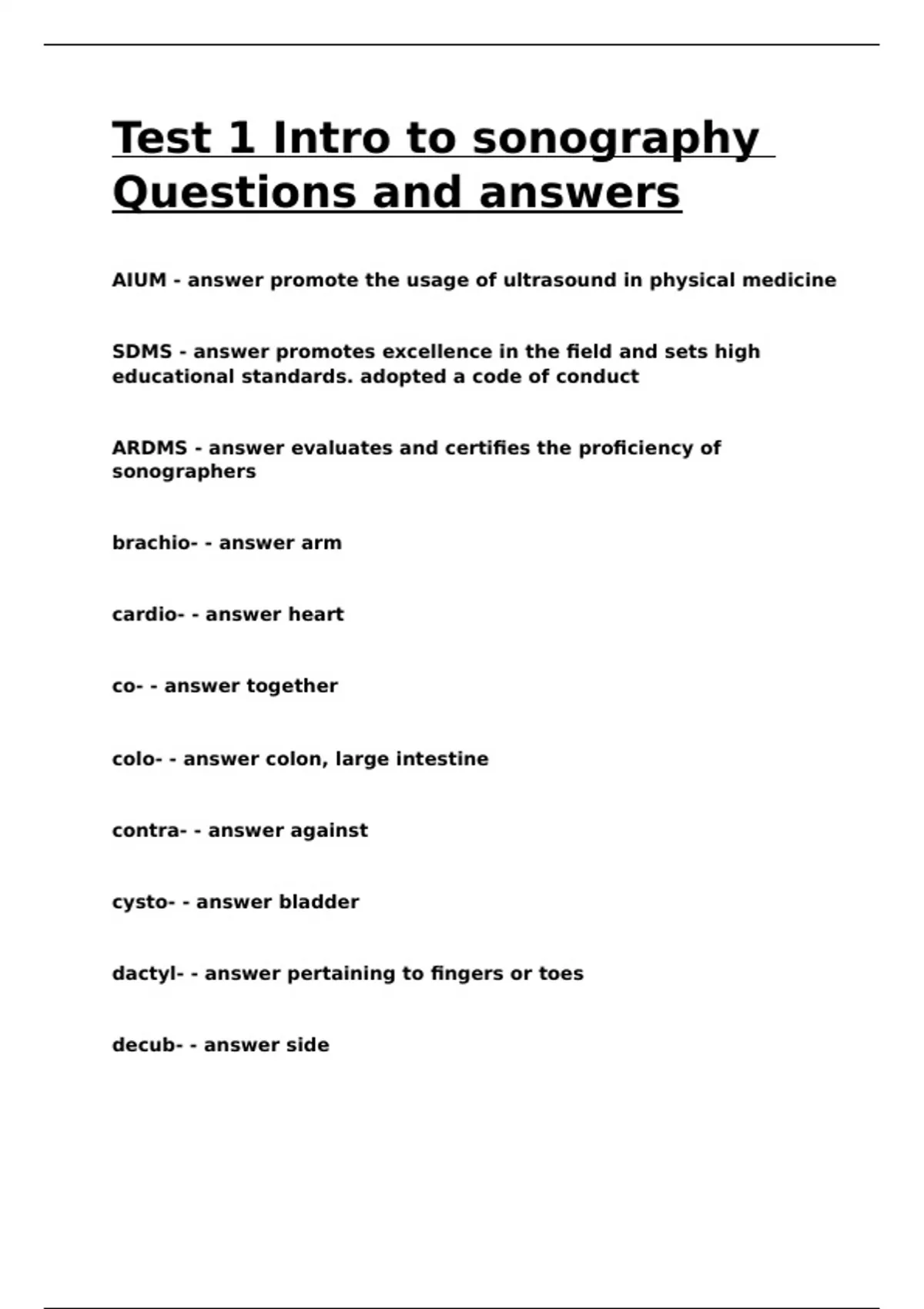 Test 1 Intro to sonography Questions and answers

AIUM - answer promote the usage of ultrasound in physical medicine

SDMS - answer promotes excellence in the field and sets high educational standards. adopted a code of conduct

ARDMS - answer evaluates and certifies the proficiency of sonographers

brachio- - answer arm

cardio- - answer heart

co- - answer together

colo- - answer colon, large intestine

contra- - answer against

cysto- - answer bladder

dactyl- - answer pertaining to fingers or toes

decub- - answer side